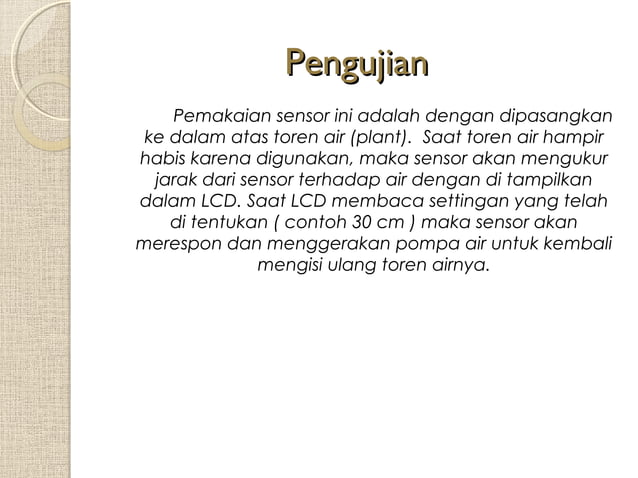 Pengujian

Pemakaian sensor ini adalah dengan dipasangkan ke dalam atas toren air (plant). Saat toren air hampir habis karena digunakan, maka sensor akan mengukur jarak dari sensor terhadap air dengan di tampilkan dalam LCD. Saat LCD membaca settingan yang telah di tentukan ( contoh 30 cm ) maka sensor akan merespon dan menggerakan pompa air untuk kembali mengisi ulang toren airnya.